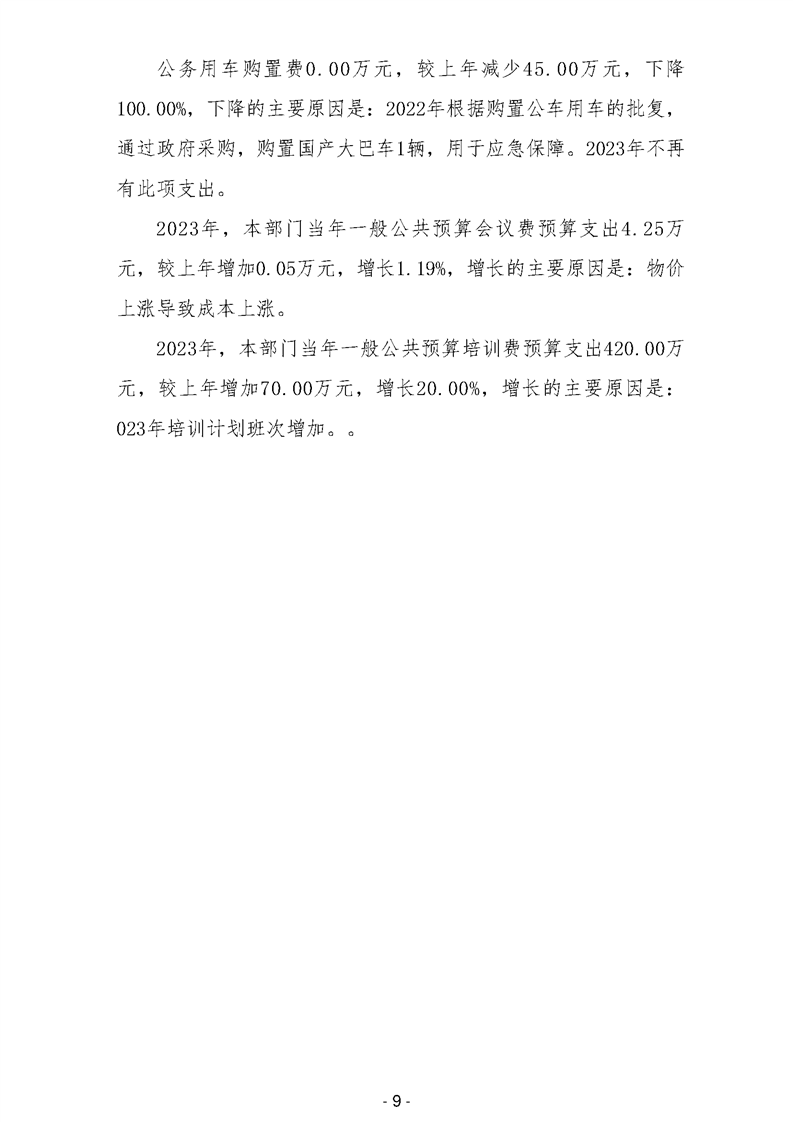 公务用车购置费0.00万元，较上年减少45.00万元，下降100.00%，下降的主要原因是：2022年根据购置公车用车的批复，通过政府采购，购置国产大巴车1辆，用于应急保障。2023年不再有此项支出。

2023年，本部门当年一般公共预算会议费预算支出4.25万元，较上年增加0.05万元，增长1.19%，增长的主要原因是：物价上涨导致成本上涨。

2023年，本部门当年一般公共预算培训费预算支出420.00万元，较上年增加70.00万元，增长20.00%，增长的主要原因是：023年培训计划班次增加。。

- 9 -